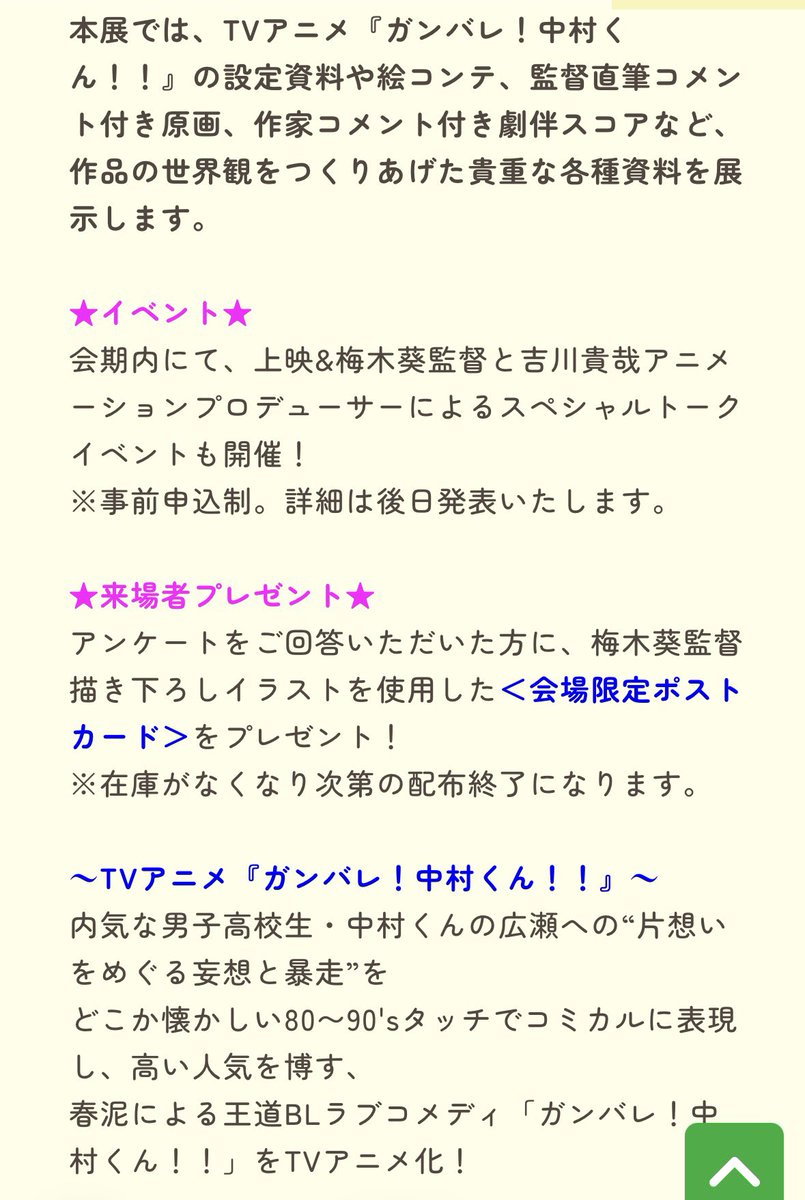 本展では、TVアニメ『ガンバレ！中村くん！！』の設定資料や絵コンテ、監督直筆コメント付き原画、作家コメント付き劇伴スコアなど、作品の世界観をつくりあげた貴重な各種資料を展示します。

★イベント★
会期内にて、上映&梅木葵監督と吉川貴哉アニメーションプロデューサーによるスペシャルトークイベントも開催！
※事前申込制。詳細は後日発表いたします。

★来場者プレゼント★
アンケートをご回答いただいた方に、梅木葵監督描き下ろしイラストを使用した＜会場限定ポストカード＞をプレゼント！
※在庫がなくなり次第の配布終了になります。

〜TVアニメ『ガンバレ！中村くん！！』〜
内気な男子高校生・中村くんの広瀬への“片想いをめぐる妄想と暴走”を
どこか懐かしい80〜90'sタッチでコミカルに表現し、高い人気を博す、
春泥による王道BLラブコメディ「ガンバレ！中村くん！！」をTVアニメ化！